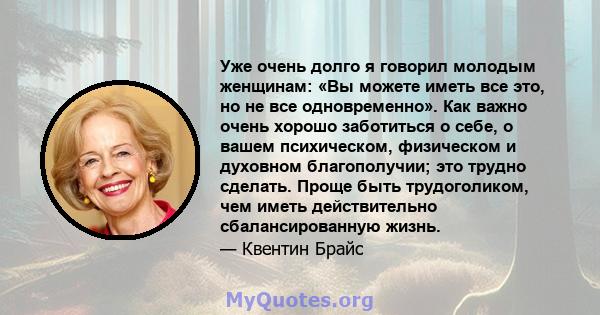 Уже очень долго я говорил молодым женщинам: «Вы можете иметь все это, но не все одновременно». Как важно очень хорошо заботиться о себе, о вашем психическом, физическом и духовном благополучии; это трудно сделать. Проще быть трудоголиком, чем иметь действительно сбалансированную жизнь.
— Квентин Брайс

MyQuotes.org